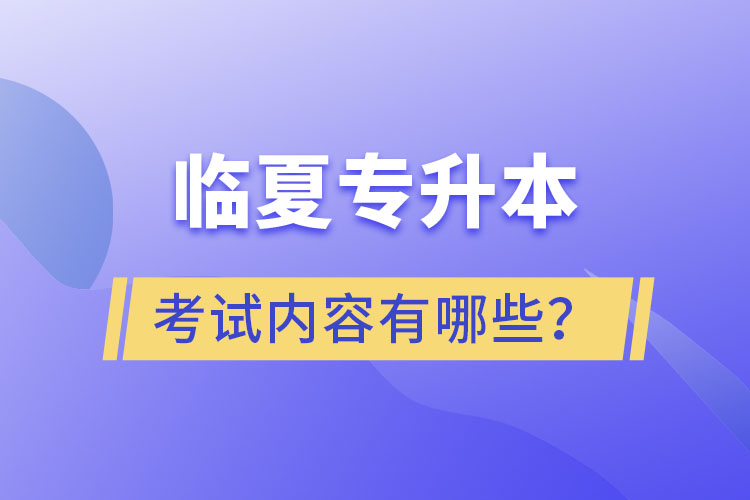 临夏专升本

考试内容有哪些?